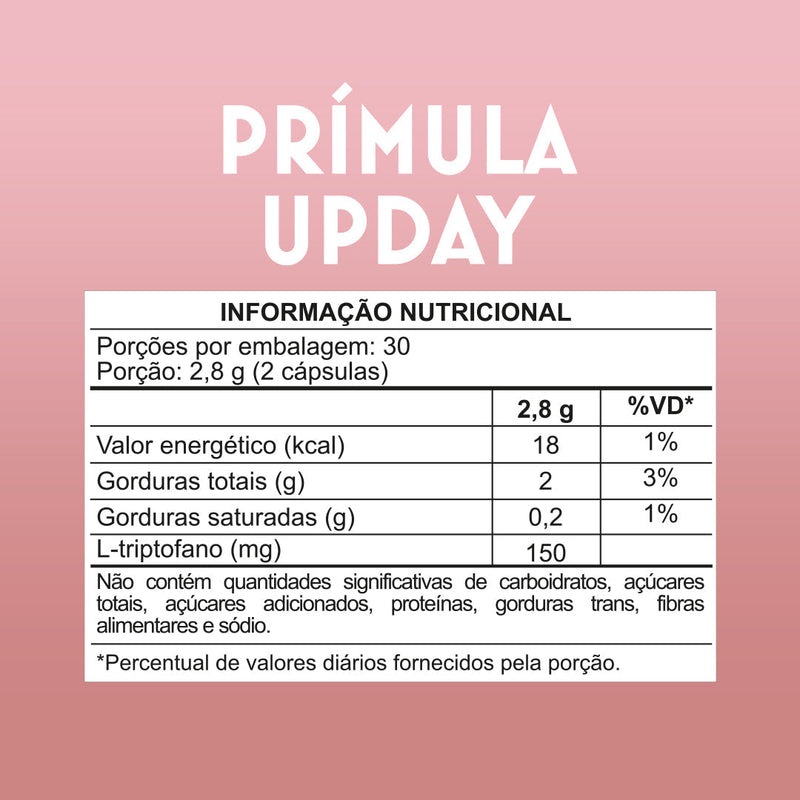 PRÍMULA UPDAY

INFORMAÇÃO NUTRICIONAL

Porções por embalagem: 30
Porção: 2,8 g (2 cápsulas)

| | 2,8 g | %VD* |
|---|---|---|
| Valor energético (kcal) | 18 | 1% |
| Gorduras totais (g) | 2 | 3% |
| Gorduras saturadas (g) | 0,2 | 1% |
| L-triptofano (mg) | 150 | |

Não contém quantidades significativas de carboidratos, açúcares totais, açúcares adicionados, proteínas, gorduras trans, fibras alimentares e sódio.

*Percentual de valores diários fornecidos pela porção.